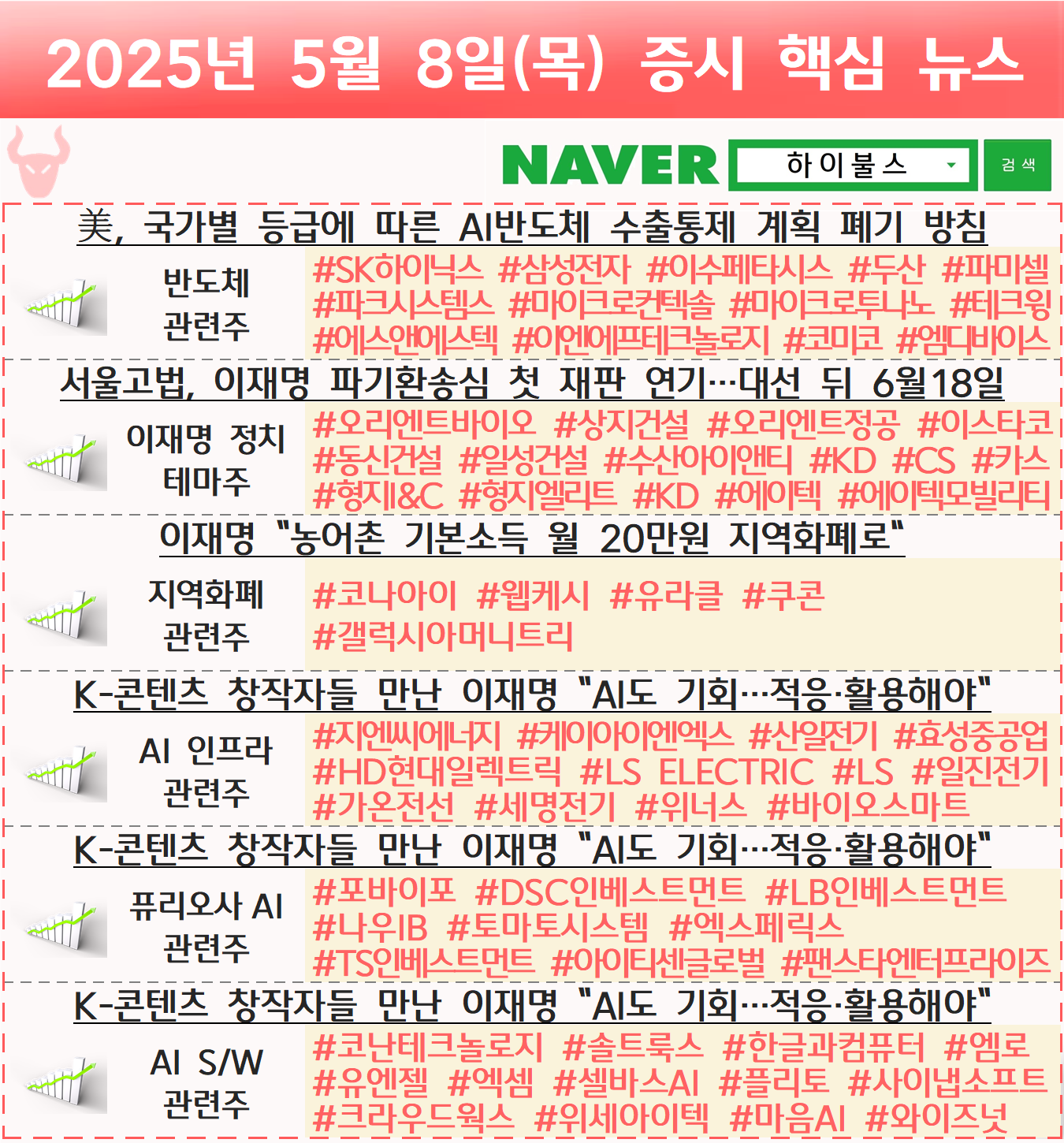 2025년 5월 8일(목) 증시 핵심 뉴스

NAVER
하이불스
검색

美, 국가별 등급에 따른 AI반도체 수출통제 계획 폐기 방침

반도체
관련주

#SK하이닉스 #삼성전자 #이수페타시스 #두산 #파미셀 #파크시스템스 #마이크로컨텍솔 #마이크로투나노 #테크윙 #에스앤에스텍 #이엔에프테크놀로지 #코미코 #엠디바이스

서울고법, 이재명 파기환송심 첫 재판 연기…대선 뒤 6월18일

이재명 정치
테마주

#오리엔트바이오 #상지건설 #오리엔트정공 #이스타코 #동신건설 #일성건설 #수산아이앤티 #KD #CS #카스 #형지I&C #형지엘리트 #KD #에이텍 #에이텍모빌리티

이재명 "농어촌 기본소득 월 20만원 지역화폐로"

지역화폐
관련주

#코나아이 #웹케시 #유라클 #쿠콘 #갤럭시아머니트리

K-콘텐츠 창작자들 만난 이재명 "AI도 기회…적응·활용해야"

AI 인프라
관련주

#지엔씨에너지 #케이아이엔엑스 #산일전기 #효성중공업 #HD현대일렉트릭 #LS ELECTRIC #LS #일진전기 #가온전선 #세명전기 #위너스 #바이오스마트

K-콘텐츠 창작자들 만난 이재명 "AI도 기회…적응·활용해야"

퓨리오사 AI
관련주

#포바이포 #DSC인베스트먼트 #LB인베스트먼트 #나우IB #토마토시스템 #엑스페릭스 #TS인베스트먼트 #아이티센글로벌 #팬스타엔터프라이즈

K-콘텐츠 창작자들 만난 이재명 "AI도 기회…적응·활용해야"

AI S/W
관련주

#코난테크놀로지 #솔트룩스 #한글과컴퓨터 #엠로 #유엔젤 #엑셈 #셀바스AI #플리토 #사이냅소프트 #크라우드웍스 #위세아이텍 #마음AI #와이즈넛